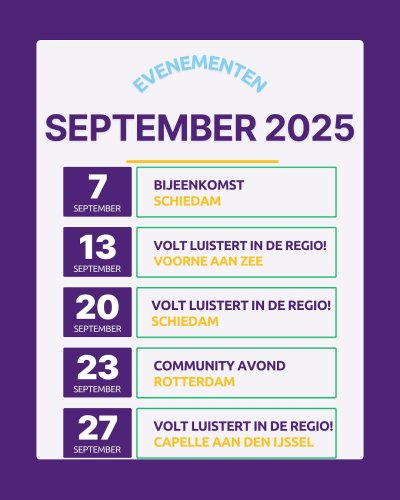 EVENEMENTEN

SEPTEMBER 2025

7
SEPTEMBER

BIJEENKOMST
SCHIEDAM

13
SEPTEMBER

VOLT LUISTERT IN DE REGIO!
VOORNE AAN ZEE

20
SEPTEMBER

VOLT LUISTERT IN DE REGIO!
SCHIEDAM

23
SEPTEMBER

COMMUNITY AVOND
ROTTERDAM

27
SEPTEMBER

VOLT LUISTERT IN DE REGIO!
CAPELLE AAN DEN IJSSEL